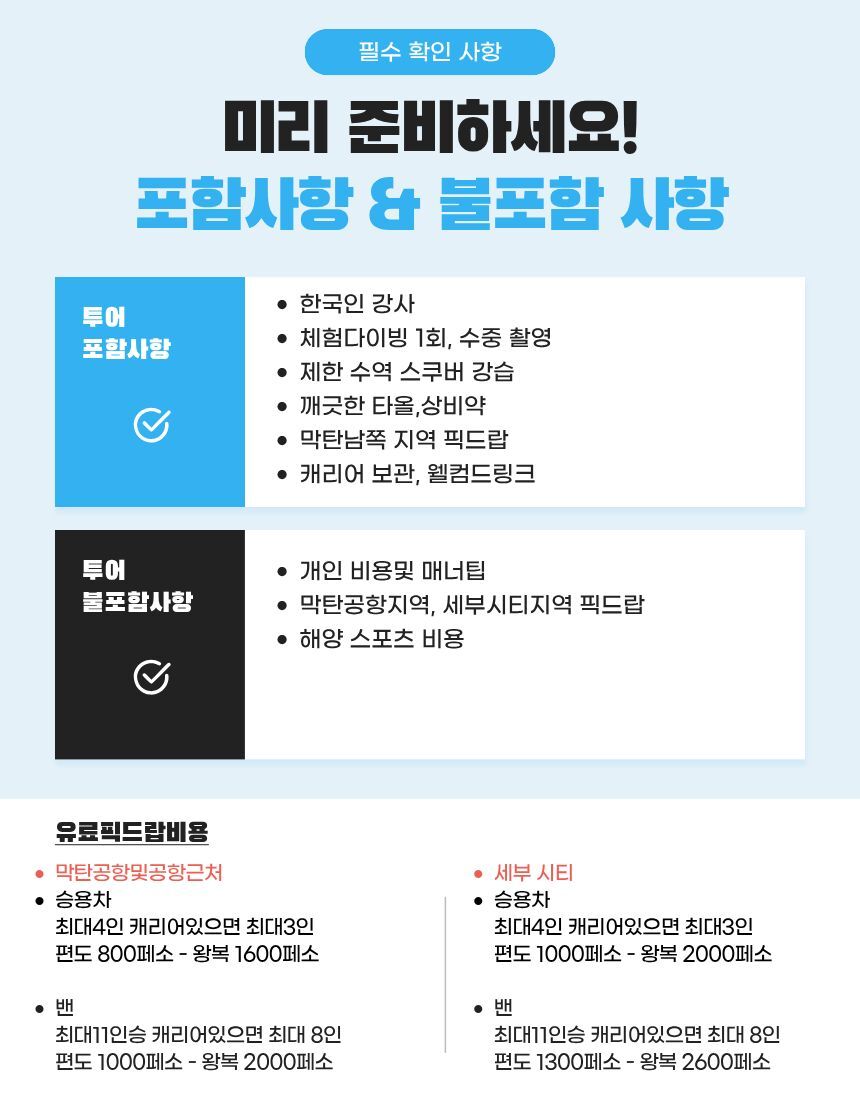 필수 확인 사항

미리 준비하세요!
포함사항 & 불포함 사항

투어
포함사항

• 한국인 강사
• 체험다이빙 1회, 수중 촬영
• 제한 수역 스쿠버 강습
• 깨긋한 타올,상비약
• 막탄남쪽 지역 픽드랍
• 캐리어 보관, 웰컴드링크

투어
불포함사항

• 개인 비용및 매너팁
• 막탄공항지역, 세부시티지역 픽드랍
• 해양 스포츠 비용

유료픽드랍비용

• 막탄공항및공항근처
• 승용차
최대4인 캐리어있으면 최대3인
편도 800페소 - 왕복 1600페소

• 밴
최대11인승 캐리어있으면 최대 8인
편도 1000페소 - 왕복 2000페소

• 세부 시티
• 승용차
최대4인 캐리어있으면 최대3인
편도 1000페소 - 왕복 2000페소

• 밴
최대11인승 캐리어있으면 최대 8인
편도 1300페소 - 왕복 2600페소